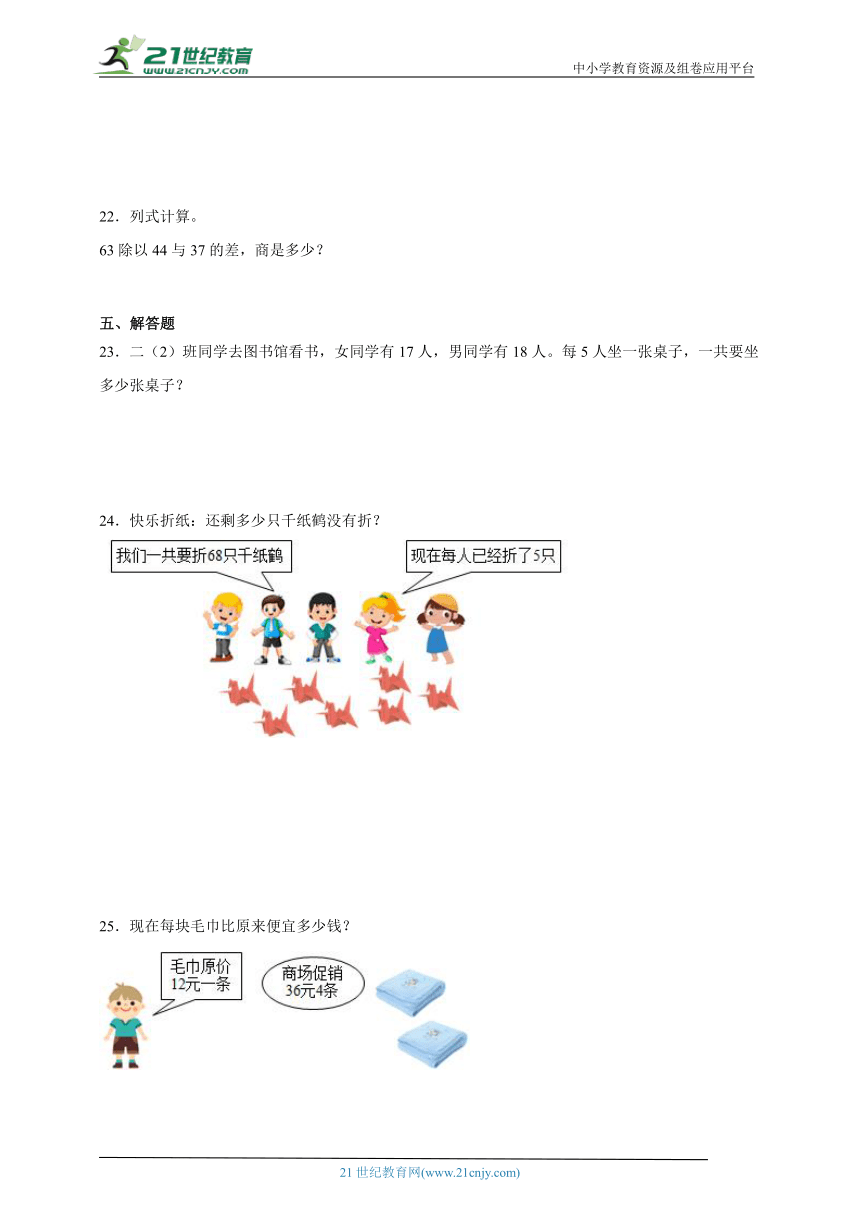 21世纪教育
www.21cnjy.com
中小学教育资源及组卷应用平台

22．列式计算。

63 除以 44 与 37 的差，商是多少？

五、解答题

23．二（2）班同学去图书馆看书，女同学有 17 人，男同学有 18 人。每 5 人坐一张桌子，一共要坐多少张桌子？

24．快乐折纸：还剩多少只千纸鹤没有折？

我们一共要折68只千纸鹤

现在每人已经折了5只

25．现在每块毛巾比原来便宜多少钱？

毛巾原价
12元一条

商场促销
36元4条

21 世纪教育网(www.21cnjy.com)